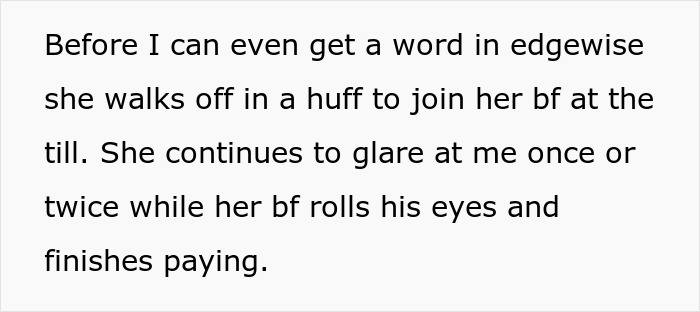 Before I can even get a word in edgewise she walks off in a huff to join her bf at the till. She continues to glare at me once or twice while her bf rolls his eyes and finishes paying.